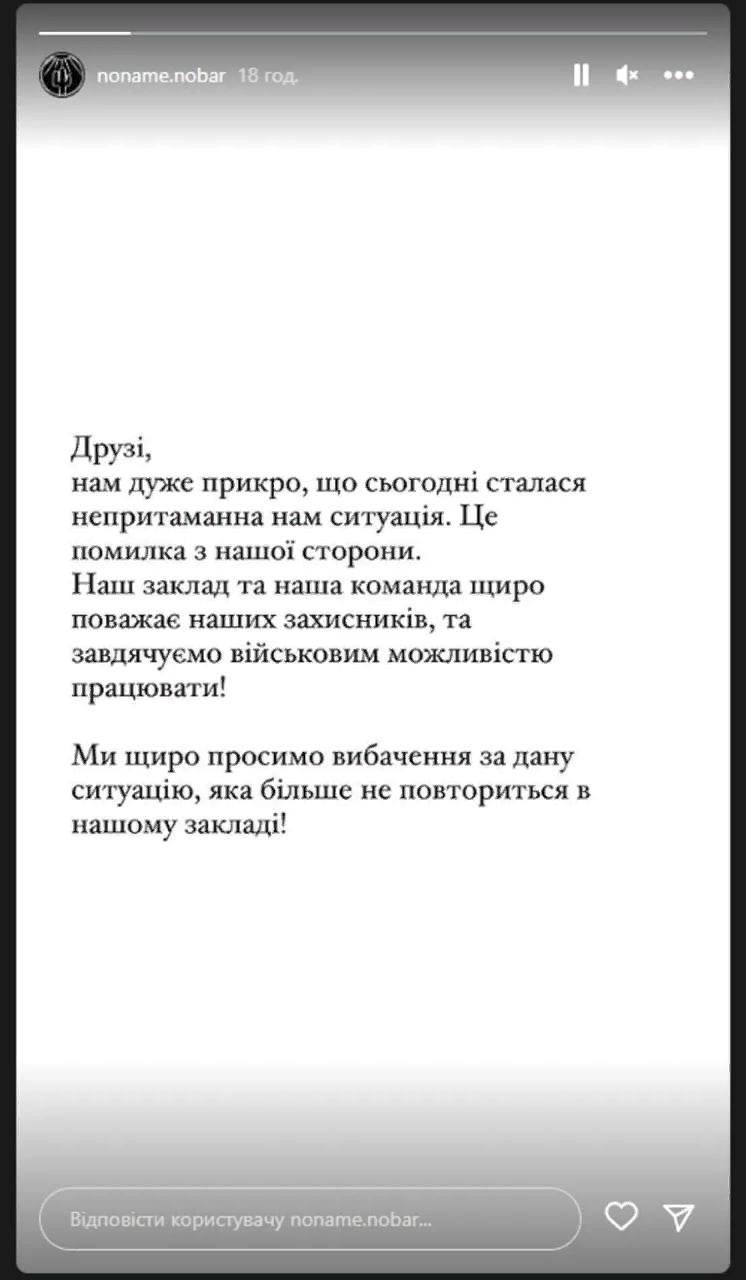 noname.nobar 18 год.

Друзі,
нам дуже прикро, що сьогодні сталася непритаманна нам ситуація. Це помилка з нашої сторони.
Наш заклад та наша команда щиро поважає наших захисників, та завдячуємо військовим можливістю працювати!

Ми щиро просимо вибачення за дану ситуацію, яка більше не повториться в нашому закладі!

Відповісти користувачу noname.nobar...